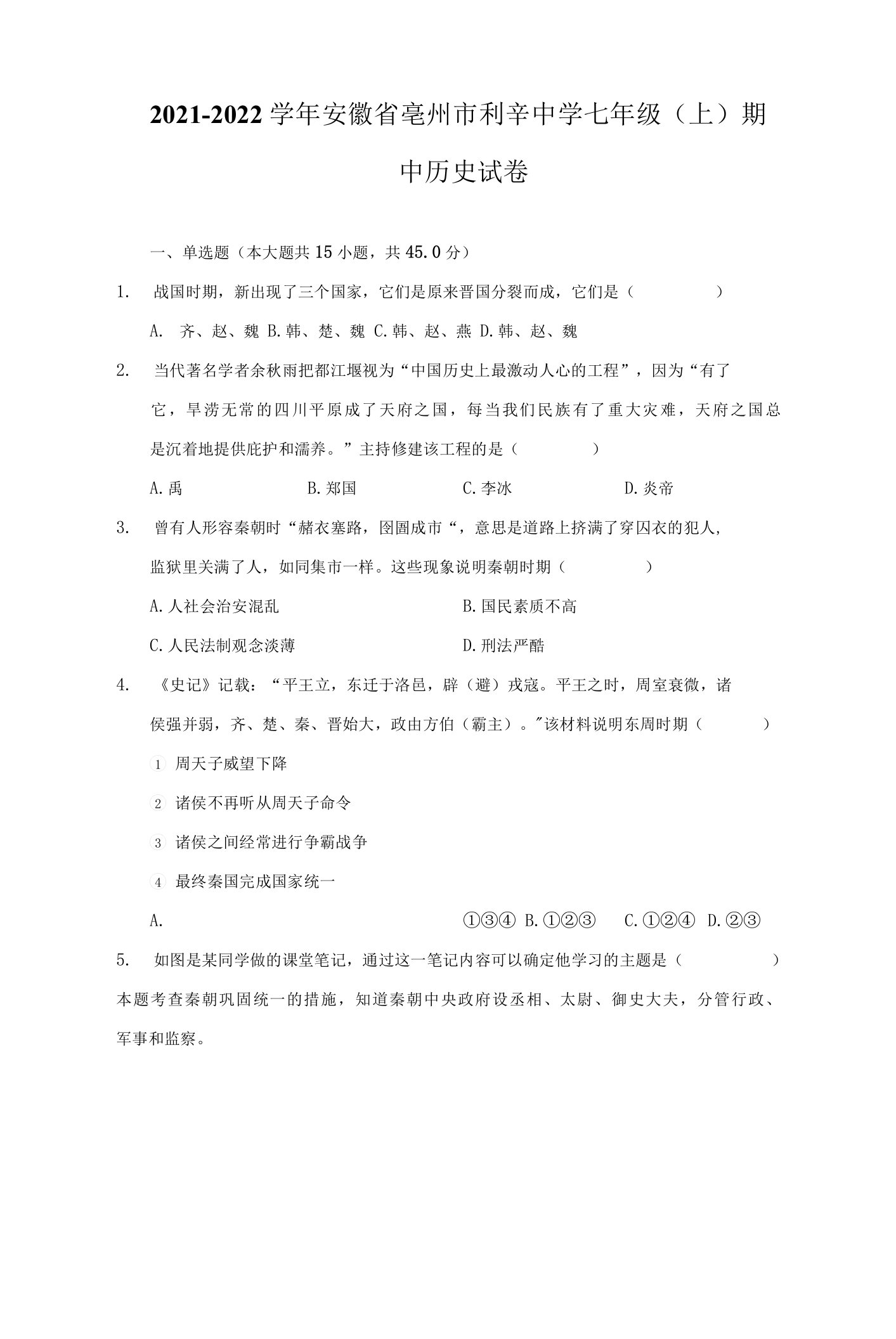 2021-2022学年安徽省亳州市利辛中学七年级（上）期中历史试卷

一、单选题（本大题共15小题，共45.0分）

1. 战国时期，新出现了三个国家，它们是原来晋国分裂而成，它们是（　　）

A. 齐、赵、魏 B.韩、楚、魏 C.韩、赵、燕 D.韩、赵、魏

2. 当代著名学者余秋雨把都江堰视为“中国历史上最激动人心的工程”，因为“有了它，旱涝无常的四川平原成了天府之国，每当我们民族有了重大灾难，天府之国总是沉着地提供庇护和濡养。”主持修建该工程的是（　　）

A.禹　B.郑国　C.李冰　D.炎帝

3. 曾有人形容秦朝时“赭衣塞路，囹圄成市“，意思是道路上挤满了穿囚衣的犯人，监狱里关满了人，如同集市一样。这些现象说明秦朝时期（　　）

A.人社会治安混乱　B.国民素质不高

C.人民法制观念淡薄　D.刑法严酷

4. 《史记》记载：“平王立，东迁于洛邑，辟（避）戎寇。平王之时，周室衰微，诸侯强并弱，齐、楚、秦、晋始大，政由方伯（霸主）。"该材料说明东周时期（　　）

1 周天子威望下降

2 诸侯不再听从周天子命令

3 诸侯之间经常进行争霸战争

4 最终秦国完成国家统一

A. ①③④ B.①②③ C.①②④ D.②③

5. 如图是某同学做的课堂笔记，通过这一笔记内容可以确定他学习的主题是（　　）

本题考查秦朝巩固统一的措施，知道秦朝中央政府设丞相、太尉、御史大夫，分管行政、军事和监察。